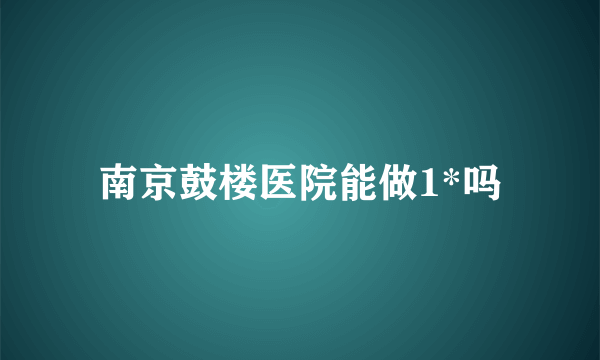 南京鼓楼医院能做1*吗